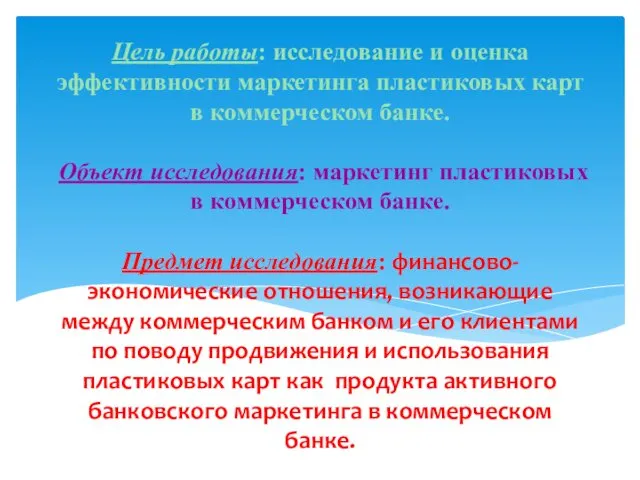 Цель работы: исследование и оценка эффективности маркетинга пластиковых карт в коммерческом банке.

Объект исследования: маркетинг пластиковых в коммерческом банке.

Предмет исследования: финансово-экономические отношения, возникающие между коммерческим банком и его клиентами по поводу продвижения и использования пластиковых карт как продукта активного банковского маркетинга в коммерческом банке.